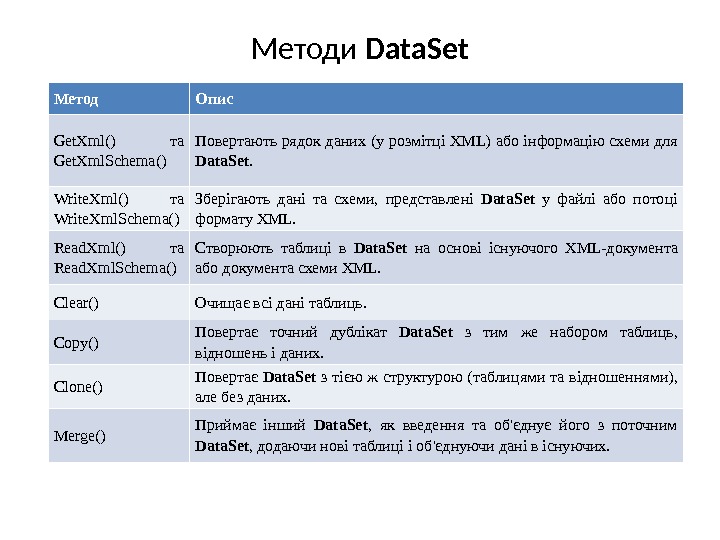 Методи DataSet

| Метод | Опис |
|---|---|
| GetXml() та GetXmlSchema() | Повертають рядок даних (у розмітці XML) або інформацію схеми для DataSet. |
| WriteXml() та WriteXmlSchema() | Зберігають дані та схеми, представлені DataSet у файлі або потоці формату XML. |
| ReadXml() та ReadXmlSchema() | Створюють таблиці в DataSet на основі існуючого XML-документа або документа схеми XML. |
| Clear() | Очищає всі дані таблиць. |
| Copy() | Повертає точний дублікат DataSet з тим же набором таблиць, відношень і даних. |
| Clone() | Повертає DataSet з тією ж структурою (таблицями та відношеннями), але без даних. |
| Merge() | Приймає інший DataSet, як введення та об'єднує його з поточним DataSet, додаючи нові таблиці і об'єднуючи дані в існуючих. |